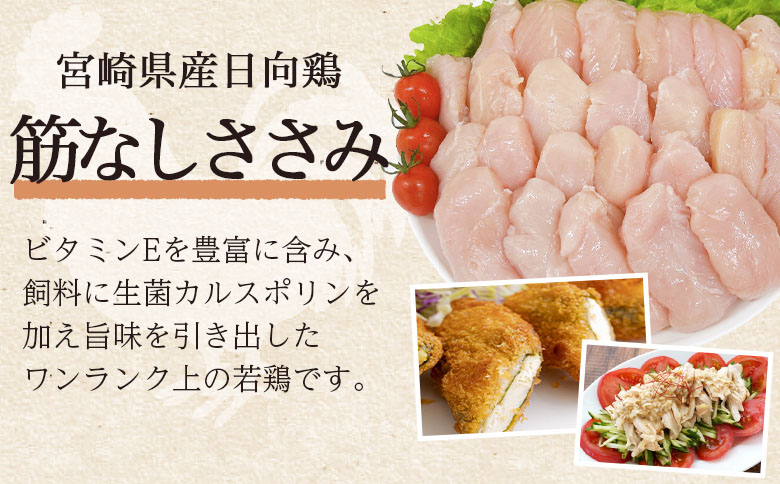 宮崎県産日向鶏

筋なしささみ

ビタミンEを豊富に含み、飼料に生菌カルスポリンを加え旨味を引き出したワンランク上の若鶏です。